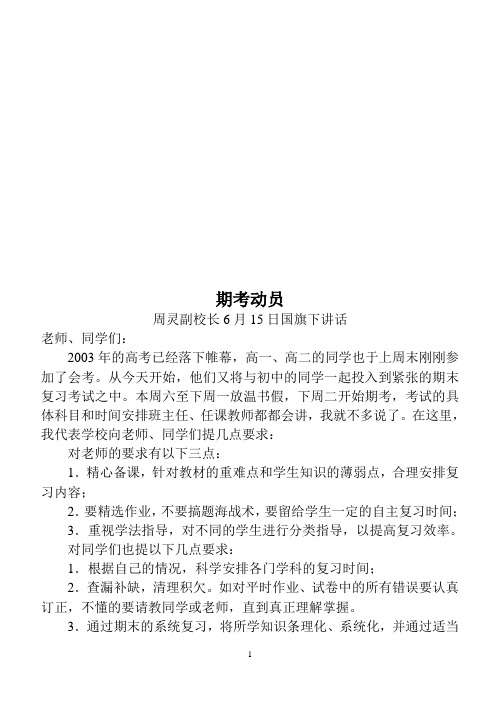 期考动员

周灵副校长 6 月 15 日国旗下讲话

老师、同学们：

2003 年的高考已经落下帷幕，高一、高二的同学也于上周末刚刚参加了会考。从今天开始，他们又将与初中的同学一起投入到紧张的期末复习考试之中。本周六至下周一放温书假，下周二开始期考，考试的具体科目和时间安排班主任、任课教师都都会讲，我就不多说了。在这里，我代表学校向老师、同学们提几点要求：

对老师的要求有以下三点：

1．精心备课，针对教材的重难点和学生知识的薄弱点，合理安排复习内容；

2．要精选作业，不要搞题海战术，要留给学生一定的自主复习时间；

3．重视学法指导，对不同的学生进行分类指导，以提高复习效率。

对同学们也提以下几点要求：

1．根据自己的情况，科学安排各门学科的复习时间；

2．查漏补缺，清理积欠。如对平时作业、试卷中的所有错误要认真订正，不懂的要请教同学或老师，直到真正理解掌握。

3．通过期末的系统复习，将所学知识条理化、系统化，并通过适当

1